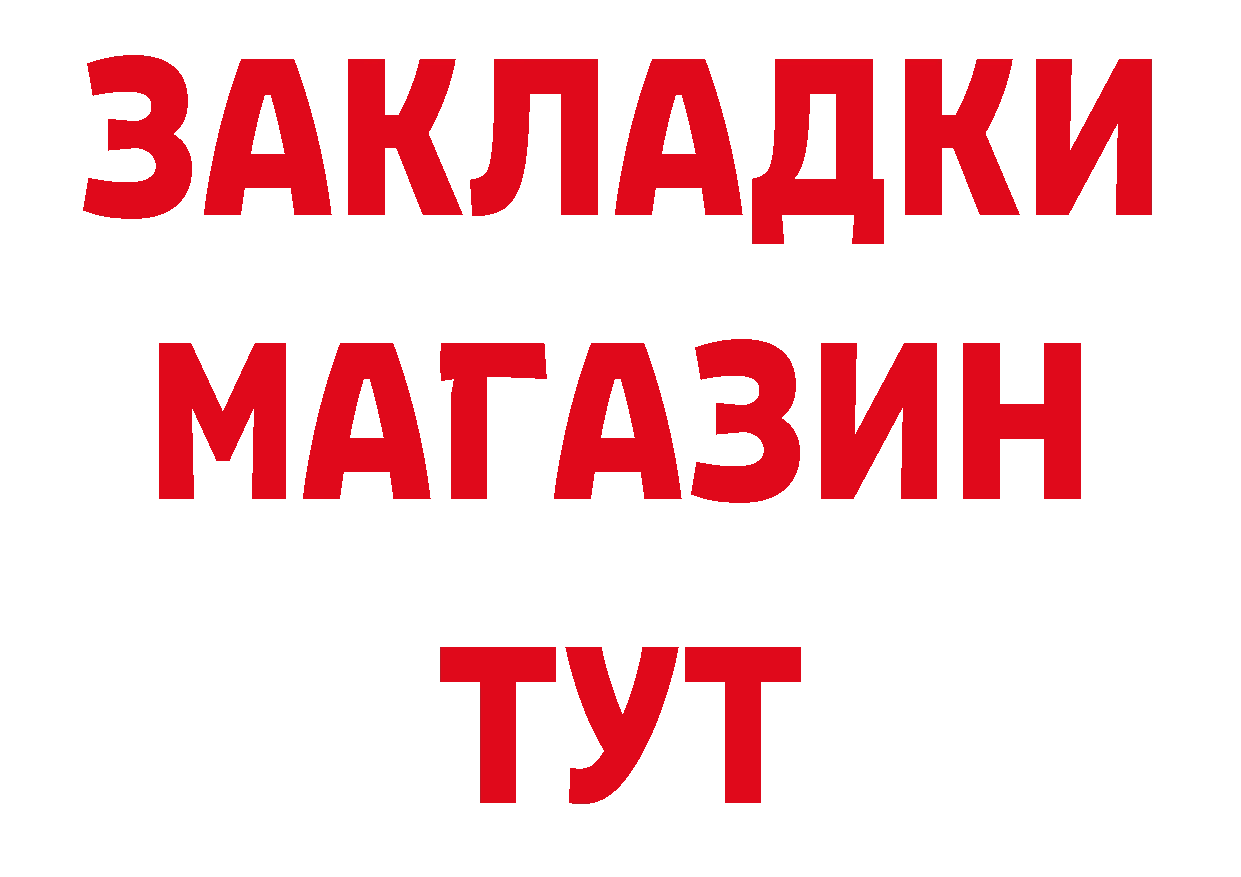 ЗАКЛАДКИ
МАГАЗИН
ТУТ